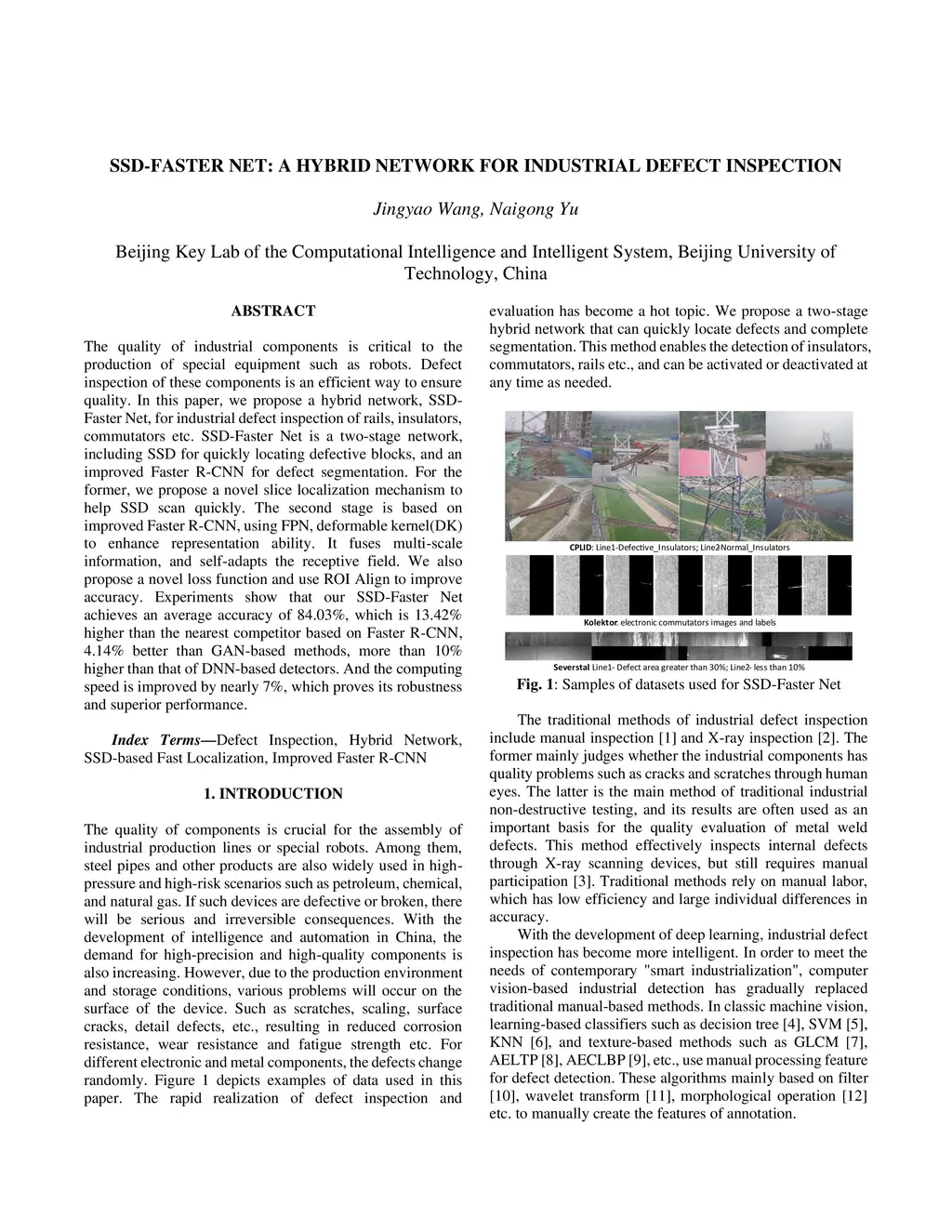 SSD-FASTER NET: A HYBRID NETWORK FOR INDUSTRIAL DEFECT INSPECTION

Jingyao Wang, Naigong Yu

Beijing Key Lab of the Computational Intelligence and Intelligent System, Beijing University of Technology, China

ABSTRACT

The quality of industrial components is critical to the production of special equipment such as robots. Defect inspection of these components is an efficient way to ensure quality. In this paper, we propose a hybrid network, SSD-Faster Net, for industrial defect inspection of rails, insulators, commutators etc. SSD-Faster Net is a two-stage network, including SSD for quickly locating defective blocks, and an improved Faster R-CNN for defect segmentation. For the former, we propose a novel slice localization mechanism to help SSD scan quickly. The second stage is based on improved Faster R-CNN, using FPN, deformable kernel(DK) to enhance representation ability. It fuses multi-scale information, and self-adapts the receptive field. We also propose a novel loss function and use ROI Align to improve accuracy. Experiments show that our SSD-Faster Net achieves an average accuracy of 84.03%, which is 13.42% higher than the nearest competitor based on Faster R-CNN, 4.14% better than GAN-based methods, more than 10% higher than that of DNN-based detectors. And the computing speed is improved by nearly 7%, which proves its robustness and superior performance.

Index Terms—Defect Inspection, Hybrid Network, SSD-based Fast Localization, Improved Faster R-CNN

1. INTRODUCTION

The quality of components is crucial for the assembly of industrial production lines or special robots. Among them, steel pipes and other products are also widely used in high-pressure and high-risk scenarios such as petroleum, chemical, and natural gas. If such devices are defective or broken, there will be serious and irreversible consequences. With the development of intelligence and automation in China, the demand for high-precision and high-quality components is also increasing. However, due to the production environment and storage conditions, various problems will occur on the surface of the device. Such as scratches, scaling, surface cracks, detail defects, etc., resulting in reduced corrosion resistance, wear resistance and fatigue strength etc. For different electronic and metal components, the defects change randomly. Figure 1 depicts examples of data used in this paper. The rapid realization of defect inspection and evaluation has become a hot topic. We propose a two-stage hybrid network that can quickly locate defects and complete segmentation. This method enables the detection of insulators, commutators, rails etc., and can be activated or deactivated at any time as needed.

CPLID: Line1-Defective_Insulators; Line2Normal_Insulators

Kolektor: electronic commutators images and labels

Severstal Line1- Defect area greater than 30%; Line2- less than 10%

Fig. 1: Samples of datasets used for SSD-Faster Net

The traditional methods of industrial defect inspection include manual inspection [1] and X-ray inspection [2]. The former mainly judges whether the industrial components has quality problems such as cracks and scratches through human eyes. The latter is the main method of traditional industrial non-destructive testing, and its results are often used as an important basis for the quality evaluation of metal weld defects. This method effectively inspects internal defects through X-ray scanning devices, but still requires manual participation [3]. Traditional methods rely on manual labor, which has low efficiency and large individual differences in accuracy.

With the development of deep learning, industrial defect inspection has become more intelligent. In order to meet the needs of contemporary "smart industrialization", computer vision-based industrial detection has gradually replaced traditional manual-based methods. In classic machine vision, learning-based classifiers such as decision tree [4], SVM [5], KNN [6], and texture-based methods such as GLCM [7], AELTP [8], AECLBP [9], etc., use manual processing feature for defect detection. These algorithms mainly based on filter [10], wavelet transform [11], morphological operation [12] etc. to manually create the features of annotation.